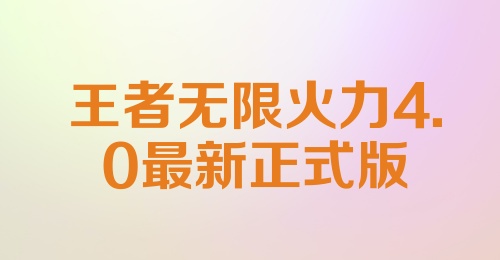 王者无限火力4.0最新正式版